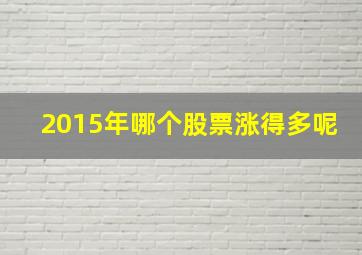 2015年哪个股票涨得多呢